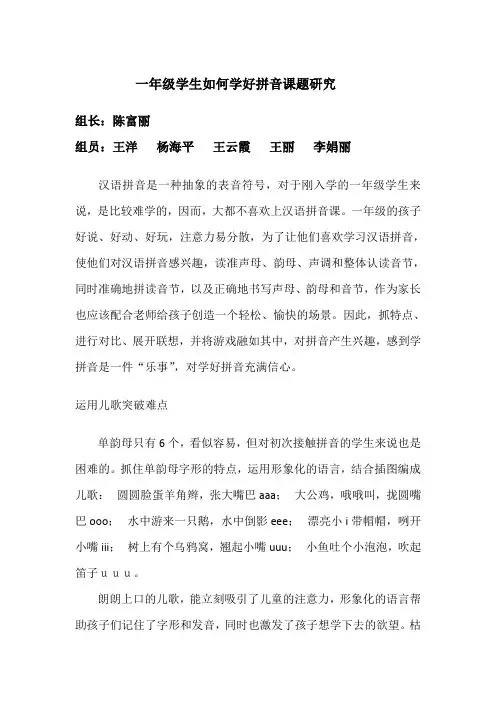 一年级学生如何学好拼音课题研究

组长：陈富丽

组员：王洋　杨海平　王云霞　王丽　李娟丽

汉语拼音是一种抽象的表音符号，对于刚入学的一年级学生来说，是比较难学的，因而，大都不喜欢上汉语拼音课。一年级的孩子好说、好动、好玩，注意力易分散，为了让他们喜欢学习汉语拼音，使他们对汉语拼音感兴趣，读准声母、韵母、声调和整体认读音节，同时准确地拼读音节，以及正确地书写声母、韵母和音节，作为家长也应该配合老师给孩子创造一个轻松、愉快的场景。因此，抓特点、进行对比、展开联想，并将游戏融如其中，对拼音产生兴趣，感到学拼音是一件“乐事”，对学好拼音充满信心。

运用儿歌突破难点

单韵母只有 6 个，看似容易，但对初次接触拼音的学生来说也是困难的。抓住单韵母字形的特点，运用形象化的语言，结合插图编成儿歌：　圆圆脸蛋羊角辫，张大嘴巴 aaa；　大公鸡，哦哦叫，拢圆嘴巴 ooo；　水中游来一只鹅，水中倒影 eee；　漂亮小 i 带帽帽，咧开小嘴 iii；　树上有个乌鸦窝，翘起小嘴 uuu；　小鱼吐个小泡泡，吹起笛子 u u u 。

朗朗上口的儿歌，能立刻吸引了儿童的注意力，形象化的语言帮助孩子们记住了字形和发音，同时也激发了孩子想学下去的欲望。枯